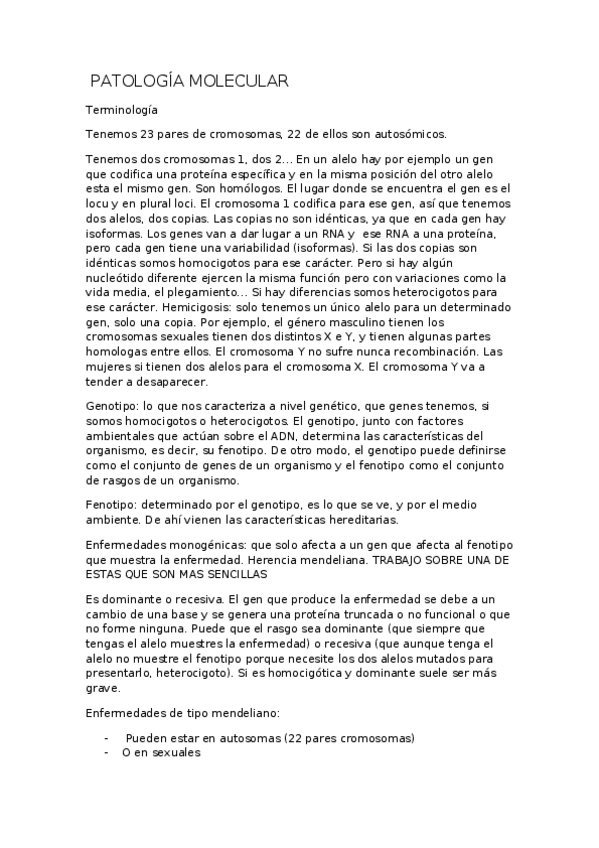 PATOLOGÍA MOLECULAR

Terminología

Tenemos 23 pares de cromosomas, 22 de ellos son autosómicos.

Tenemos dos cromosomas 1, dos 2... En un alelo hay por ejemplo un gen que codifica una proteína específica y en la misma posición del otro alelo esta el mismo gen. Son homólogos. El lugar donde se encuentra el gen es el locu y en plural loci. El cromosoma 1 codifica para ese gen, así que tenemos dos alelos, dos copias. Las copias no son idénticas, ya que en cada gen hay isoformas. Los genes van a dar lugar a un RNA y ese RNA a una proteína, pero cada gen tiene una variabilidad (isoformas). Si las dos copias son idénticas somos homocigotos para ese carácter. Pero si hay algún nucleótido diferente ejercen la misma función pero con variaciones como la vida media, el plegamiento... Si hay diferencias somos heterocigotos para ese carácter. Hemicigosis: solo tenemos un único alelo para un determinado gen, solo una copia. Por ejemplo, el género masculino tienen los cromosomas sexuales tienen dos distintos X e Y, y tienen algunas partes homologas entre ellos. El cromosoma Y no sufre nunca recombinación. Las mujeres si tienen dos alelos para el cromosoma X. El cromosoma Y va a tender a desaparecer.

Genotipo: lo que nos caracteriza a nivel genético, que genes tenemos, si somos homocigotos o heterocigotos. El genotipo, junto con factores ambientales que actúan sobre el ADN, determina las características del organismo, es decir, su fenotipo. De otro modo, el genotipo puede definirse como el conjunto de genes de un organismo y el fenotipo como el conjunto de rasgos de un organismo.

Fenotipo: determinado por el genotipo, es lo que se ve, y por el medio ambiente. De ahí vienen las características hereditarias.

Enfermedades monogénicas: que solo afecta a un gen que afecta al fenotipo que muestra la enfermedad. Herencia mendeliana. TRABAJO SOBRE UNA DE ESTAS QUE SON MAS SENCILLAS

Es dominante o recesiva. El gen que produce la enfermedad se debe a un cambio de una base y se genera una proteína truncada o no funcional o que no forme ninguna. Puede que el rasgo sea dominante (que siempre que tengas el alelo muestres la enfermedad) o recesiva (que aunque tenga el alelo no muestre el fenotipo porque necesite los dos alelos mutados para presentarlo, heterocigoto). Si es homocigótica y dominante suele ser más grave.

Enfermedades de tipo mendeliano:

- Pueden estar en autosomas (22 pares cromosomas)
- O en sexuales